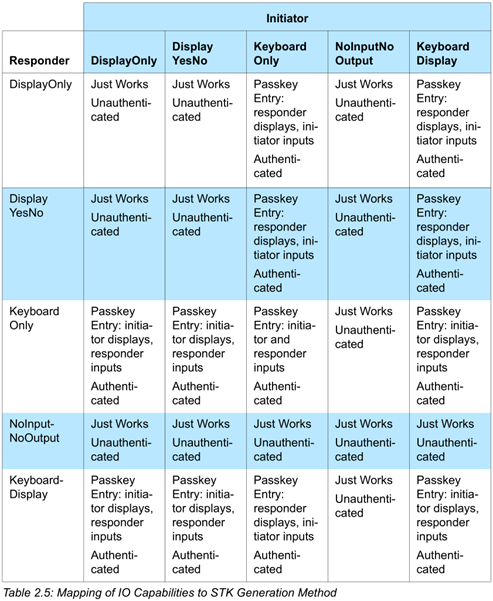 | | Initiator | | | | |
|---|---|---|---|---|---|
| Responder | DisplayOnly | Display YesNo | Keyboard Only | NoInputNo Output | Keyboard Display |
| DisplayOnly | Just Works Unauthenticated | Just Works Unauthenticated | Passkey Entry: responder displays, initiator inputs Authenticated | Just Works Unauthenticated | Passkey Entry: responder displays, initiator inputs Authenticated |
| Display YesNo | Just Works Unauthenticated | Just Works Unauthenticated | Passkey Entry: responder displays, initiator inputs Authenticated | Just Works Unauthenticated | Passkey Entry: responder displays, initiator inputs Authenticated |
| Keyboard Only | Passkey Entry: initiator displays, responder inputs Authenticated | Passkey Entry: initiator displays, responder inputs Authenticated | Passkey Entry: initiator and responder inputs Authenticated | Just Works Unauthenticated | Passkey Entry: initiator displays, responder inputs Authenticated |
| NoInput-NoOutput | Just Works Unauthenticated | Just Works Unauthenticated | Just Works Unauthenticated | Just Works Unauthenticated | Just Works Unauthenticated |
| Keyboard-Display | Passkey Entry: initiator displays, responder inputs Authenticated | Passkey Entry: initiator displays, responder inputs Authenticated | Passkey Entry: responder displays, initiator inputs Authenticated | Just Works Unauthenticated | Passkey Entry: initiator displays, responder inputs Authenticated |

Table 2.5: Mapping of IO Capabilities to STK Generation Method